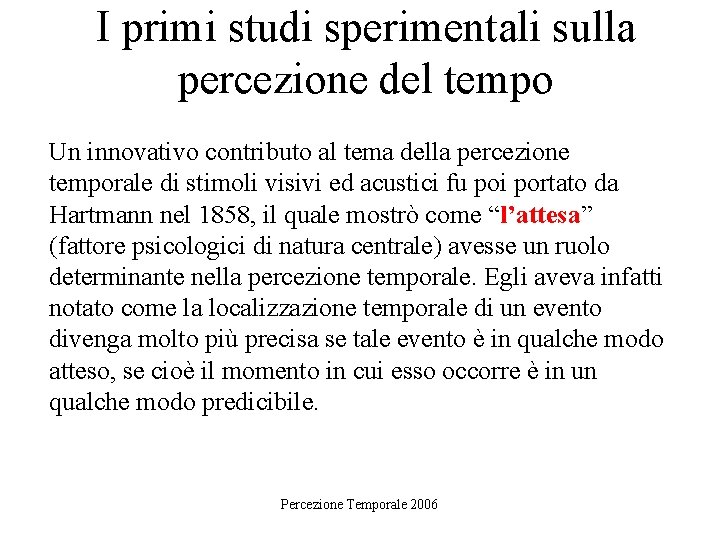 I primi studi sperimentali sulla percezione del tempo

Un innovativo contributo al tema della percezione temporale di stimoli visivi ed acustici fu poi portato da Hartmann nel 1858, il quale mostrò come “l’attesa” (fattore psicologici di natura centrale) avesse un ruolo determinante nella percezione temporale. Egli aveva infatti notato come la localizzazione temporale di un evento divenga molto più precisa se tale evento è in qualche modo atteso, se cioè il momento in cui esso occorre è in un qualche modo predicibile.

Percezione Temporale 2006